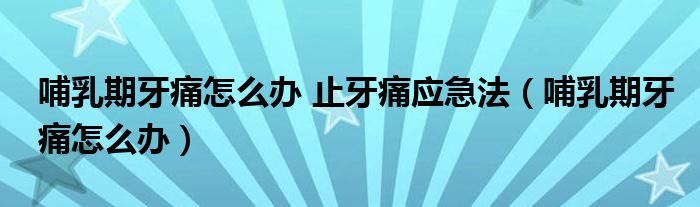 哺乳期牙痛怎么办 止牙痛应急法（哺乳期牙痛怎么办）